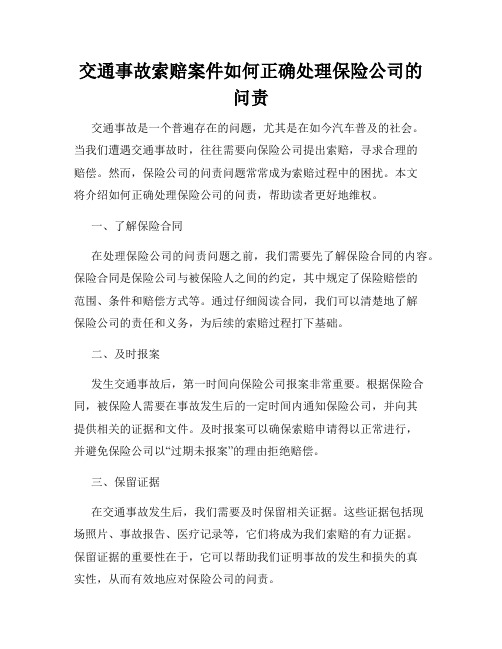 交通事故索赔案件如何正确处理保险公司的问责

交通事故是一个普遍存在的问题，尤其是在如今汽车普及的社会。当我们遭遇交通事故时，往往需要向保险公司提出索赔，寻求合理的赔偿。然而，保险公司的问责问题常常成为索赔过程中的困扰。本文将介绍如何正确处理保险公司的问责，帮助读者更好地维权。

一、了解保险合同

在处理保险公司的问责问题之前，我们需要先了解保险合同的内容。保险合同是保险公司与被保险人之间的约定，其中规定了保险赔偿的范围、条件和赔偿方式等。通过仔细阅读合同，我们可以清楚地了解保险公司的责任和义务，为后续的索赔过程打下基础。

二、及时报案

发生交通事故后，第一时间向保险公司报案非常重要。根据保险合同，被保险人需要在事故发生后的一定时间内通知保险公司，并向其提供相关的证据和文件。及时报案可以确保索赔申请得以正常进行，并避免保险公司以“过期未报案”的理由拒绝赔偿。

三、保留证据

在交通事故发生后，我们需要及时保留相关证据。这些证据包括现场照片、事故报告、医疗记录等，它们将成为我们索赔的有力证据。保留证据的重要性在于，它可以帮助我们证明事故的发生和损失的真实性，从而有效地应对保险公司的问责。